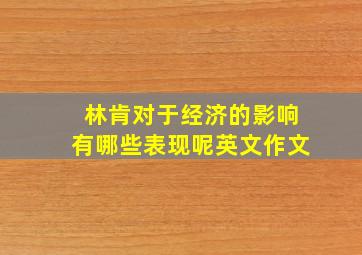 林肯对于经济的影响
有哪些表现呢英文作文